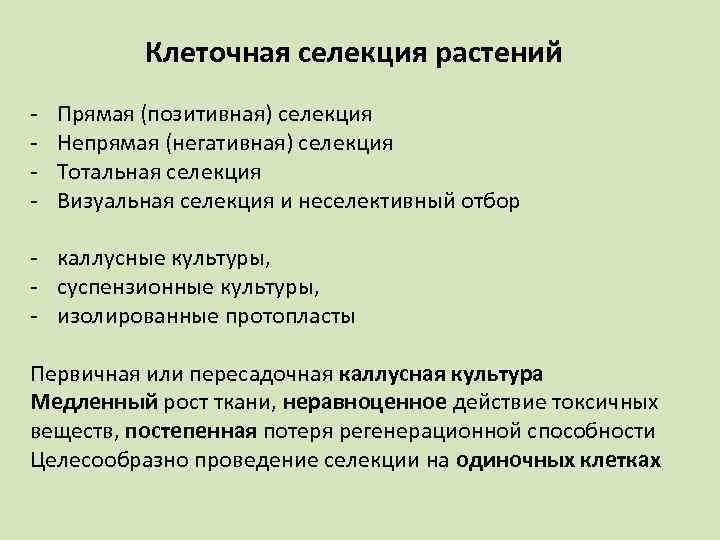 Клеточная селекция растений

- Прямая (позитивная) селекция
- Непрямая (негативная) селекция
- Тотальная селекция
- Визуальная селекция и неселективный отбор

- каллусные культуры,
- суспензионные культуры,
- изолированные протопласты

Первичная или пересадочная каллусная культура
Медленный рост ткани, неравноценное действие токсичных веществ, постепенная потеря регенерационной способности
Целесообразно проведение селекции на одиночных клетках